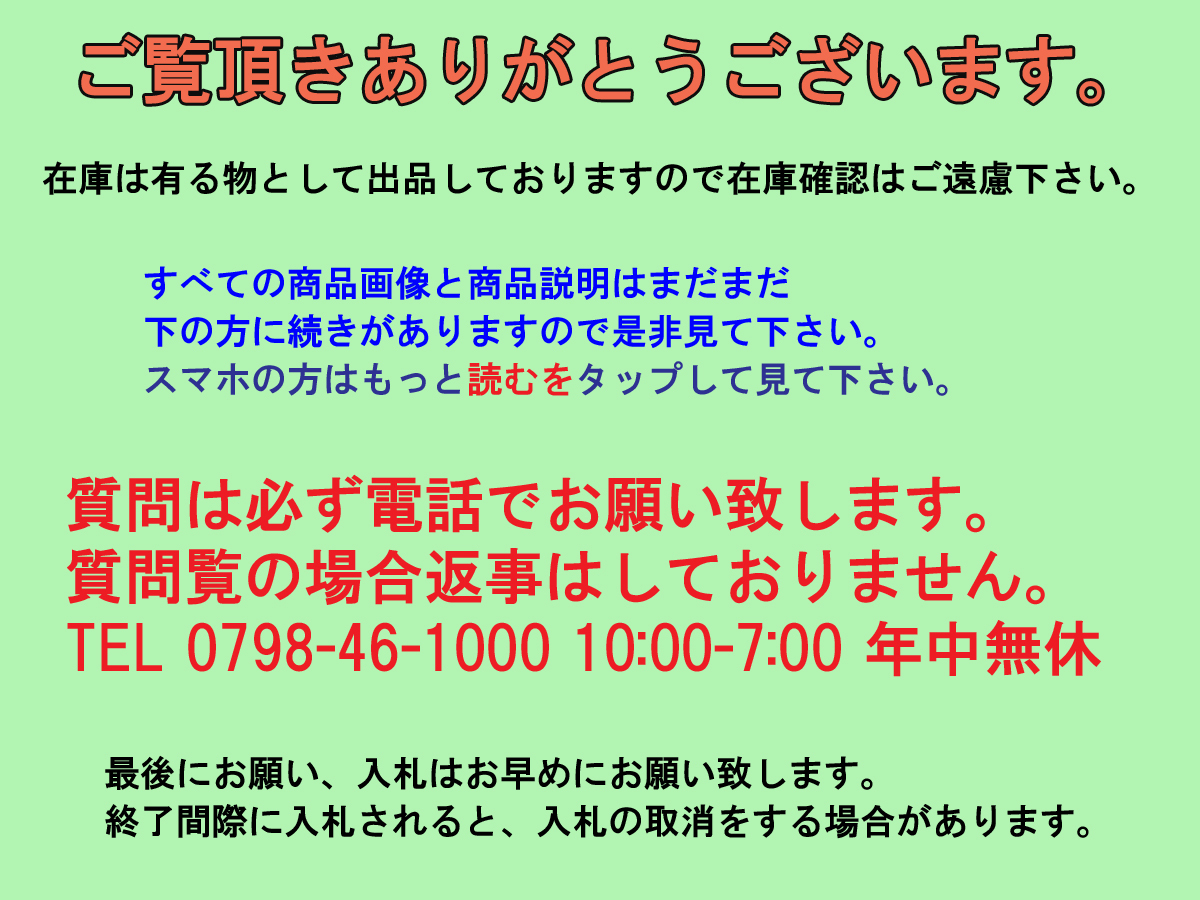 ご覧頂きありがとうございます。

在庫は有る物として出品しておりますので在庫確認はご遠慮下さい。

すべての商品画像と商品説明はまだまだ
下の方に続きがありますので是非見て下さい。
スマホの方はもっと読むをタップして見て下さい。

質問は必ず電話でお願い致します。
質問覧の場合返事はしておりません。
TEL 0798-46-1000 10:00-7:00 年中無休

最後にお願い、入札はお早めにお願い致します。
終了間際に入札されると、入札の取消をする場合があります。